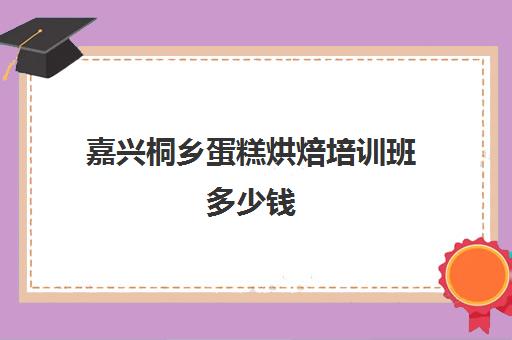 嘉兴桐乡蛋糕烘焙培训班多少钱